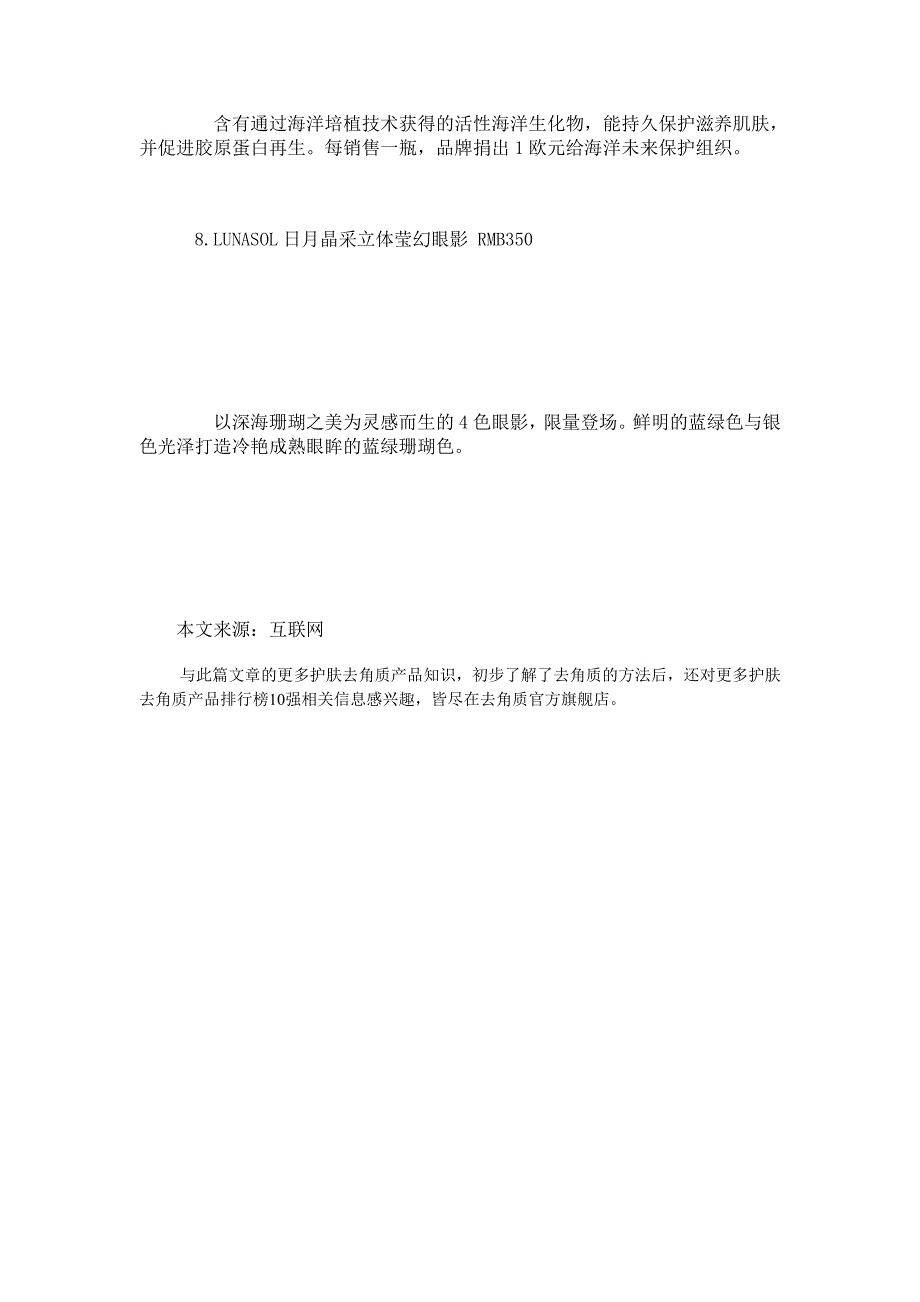 含有通过海洋培植技术获得的活性海洋生化物，能持久保护滋养肌肤，并促进胶原蛋白再生。每销售一瓶，品牌捐出 1 欧元给海洋未来保护组织。

8.LUNASOL 日月晶采立体莹幻眼影 RMB350

以深海珊瑚之美为灵感而生的 4 色眼影，限量登场。鲜明的蓝绿色与银色光泽打造冷艳成熟眼眸的蓝绿珊瑚色。

本文来源：互联网

与此篇文章的更多护肤去角质产品知识，初步了解了去角质的方法后，还对更多护肤去角质产品排行榜10强相关信息感兴趣，皆尽在去角质官方旗舰店。